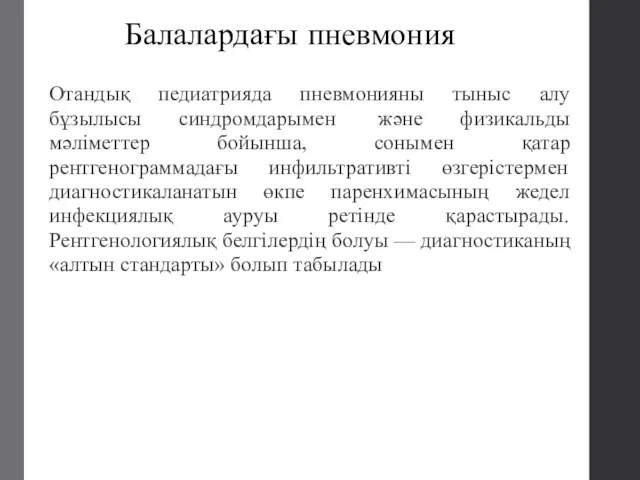 Балалардағы пневмония

Отандық педиатрияда пневмонияны тыныс алу бұзылысы синдромдарымен және физикальды мәліметтер бойынша, сонымен қатар рентгенограммадағы инфильтративті өзгерістермен диагностикаланатын өкпе паренхимасының жедел инфекциялық ауруы ретінде қарастырады. Рентгенологиялық белгілердің болуы — диагностиканың «алтын стандарты» болып табылады